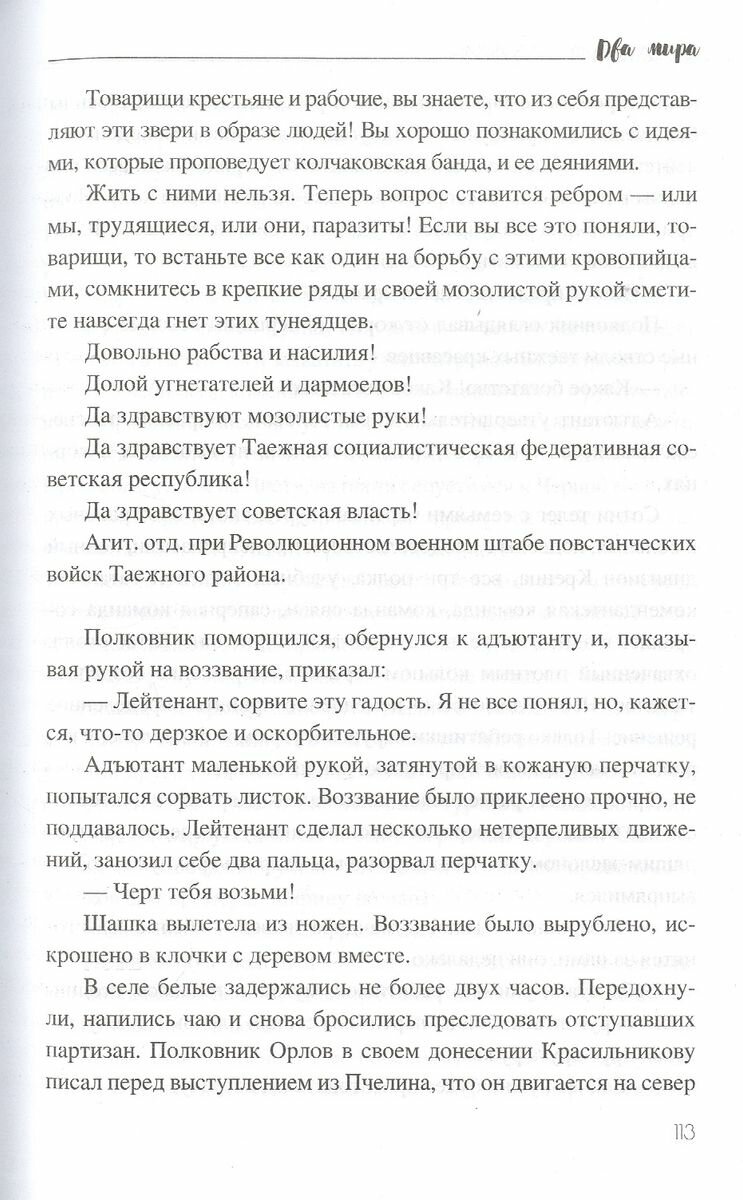 Два мира

Товарищи крестьяне и рабочие, вы знаете, что из себя представляют эти звери в образе людей! Вы хорошо познакомились с идеями, которые проповедует колчаковская банда, и ее деяниями.

Жить с ними нельзя. Теперь вопрос ставится ребром — или мы, трудящиеся, или они, паразиты! Если вы все это поняли, товарищи, то встаньте все как один на борьбу с этими кровопийцами, сомкнитесь в крепкие ряды и своей мозолистой рукой сметите навсегда гнет этих тунеядцев.

Довольно рабства и насилия!

Долой угнетателей и дармоедов!

Да здравствуют мозолистые руки!

Да здравствует Таежная социалистическая федеративная советская республика!

Да здравствует советская власть!

Агит. отд. при Революционном военном штабе повстанческих войск Таежного района.

Полковник поморщился, обернулся к адъютанту и, показывая рукой на воззвание, приказал:

— Лейтенант, сорвите эту гадость. Я не все понял, но, кажется, что-то дерзкое и оскорбительное.

Адъютант маленькой рукой, затянутой в кожаную перчатку, попытался сорвать листок. Воззвание было приклеено прочно, не поддавалось. Лейтенант сделал несколько нетерпеливых движений, занозил себе два пальца, разорвал перчатку.

— Черт тебя возьми!

Шашка вылетела из ножен. Воззвание было вырублено, искрошено в клочки с деревом вместе.

В селе белые задержались не более двух часов. Передохнули, напились чаю и снова бросились преследовать отступавших партизан. Полковник Орлов в своем донесении Красильникову писал перед выступлением из Пчелина, что он двигается на север

113